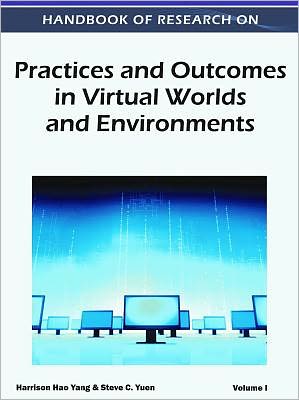 HANDBOOK OF RESEARCH ON

Practices and Outcomes in Virtual Worlds and Environments

Harrison Hao Yang & Steve C. Yuen

Volume I